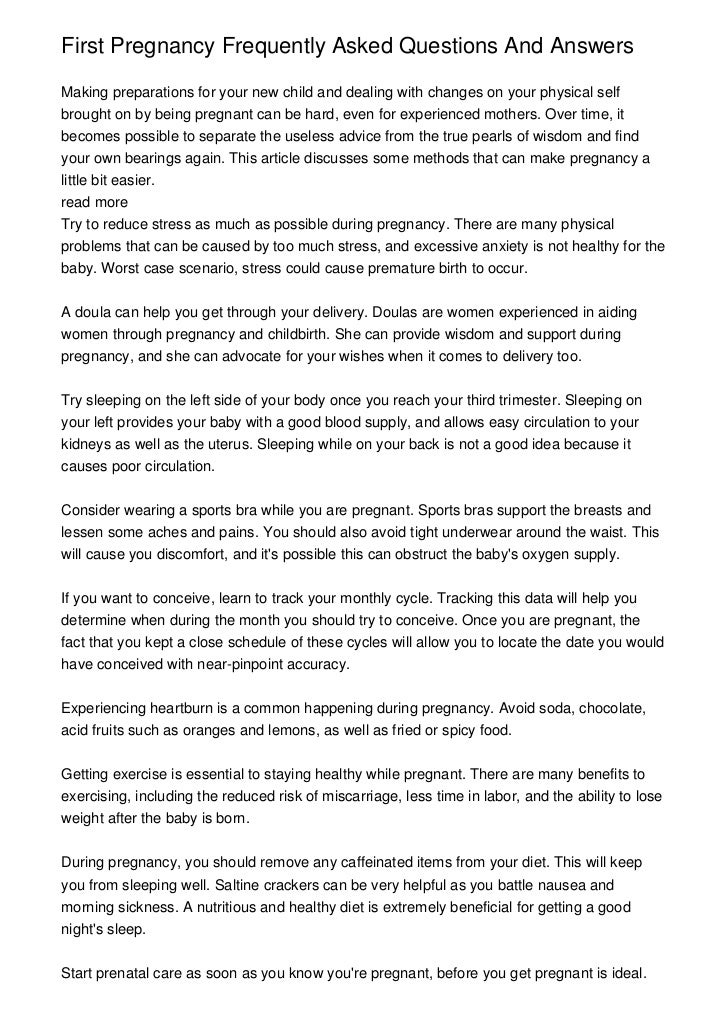 First Pregnancy Frequently Asked Questions And Answers

Making preparations for your new child and dealing with changes on your physical self brought on by being pregnant can be hard, even for experienced mothers. Over time, it becomes possible to separate the useless advice from the true pearls of wisdom and find your own bearings again. This article discusses some methods that can make pregnancy a little bit easier.
read more
Try to reduce stress as much as possible during pregnancy. There are many physical problems that can be caused by too much stress, and excessive anxiety is not healthy for the baby. Worst case scenario, stress could cause premature birth to occur.

A doula can help you get through your delivery. Doulas are women experienced in aiding women through pregnancy and childbirth. She can provide wisdom and support during pregnancy, and she can advocate for your wishes when it comes to delivery too.

Try sleeping on the left side of your body once you reach your third trimester. Sleeping on your left provides your baby with a good blood supply, and allows easy circulation to your kidneys as well as the uterus. Sleeping while on your back is not a good idea because it causes poor circulation.

Consider wearing a sports bra while you are pregnant. Sports bras support the breasts and lessen some aches and pains. You should also avoid tight underwear around the waist. This will cause you discomfort, and it's possible this can obstruct the baby's oxygen supply.

If you want to conceive, learn to track your monthly cycle. Tracking this data will help you determine when during the month you should try to conceive. Once you are pregnant, the fact that you kept a close schedule of these cycles will allow you to locate the date you would have conceived with near-pinpoint accuracy.

Experiencing heartburn is a common happening during pregnancy. Avoid soda, chocolate, acid fruits such as oranges and lemons, as well as fried or spicy food.

Getting exercise is essential to staying healthy while pregnant. There are many benefits to exercising, including the reduced risk of miscarriage, less time in labor, and the ability to lose weight after the baby is born.

During pregnancy, you should remove any caffeinated items from your diet. This will keep you from sleeping well. Saltine crackers can be very helpful as you battle nausea and morning sickness. A nutritious and healthy diet is extremely beneficial for getting a good night's sleep.

Start prenatal care as soon as you know you're pregnant, before you get pregnant is ideal.